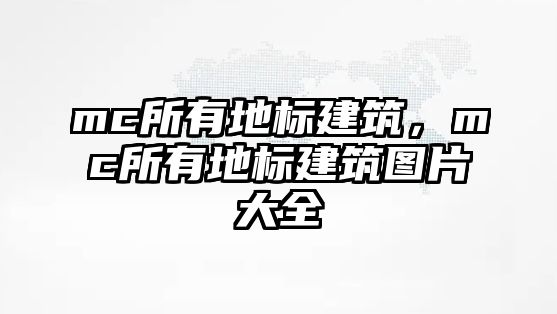 mc所有地标建筑，mc所有地标建筑图片大全